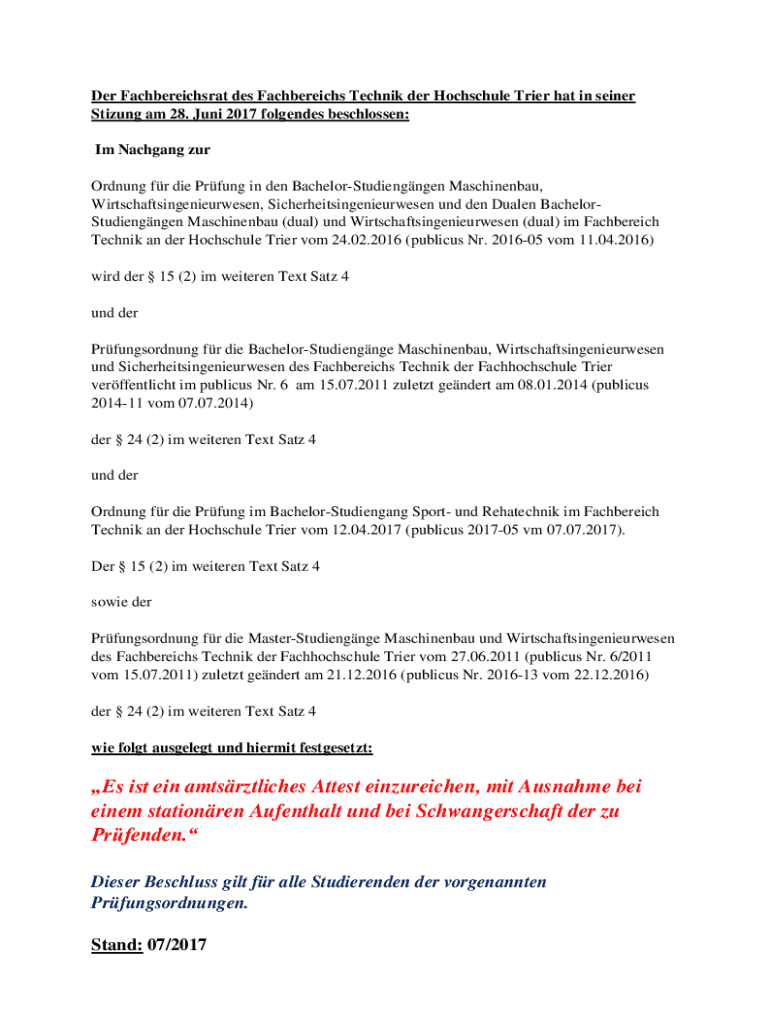 Der Fachbereichsrat des Fachbereichs Technik der Hochschule Trier hat in seiner Stizung am 28. Juni 2017 folgendes beschlossen:

Im Nachgang zur

Ordnung für die Prüfung in den Bachelor-Studiengängen Maschinenbau, Wirtschaftsingenieurwesen, Sicherheitsingenieurwesen und den Dualen Bachelor-Studiengängen Maschinenbau (dual) und Wirtschaftsingenieurwesen (dual) im Fachbereich Technik an der Hochschule Trier vom 24.02.2016 (publicus Nr. 2016-05 vom 11.04.2016)

wird der § 15 (2) im weiteren Text Satz 4

und der

Prüfungsordnung für die Bachelor-Studiengänge Maschinenbau, Wirtschaftsingenieurwesen und Sicherheitsingenieurwesen des Fachbereichs Technik der Fachhochschule Trier veröffentlicht im publicus Nr. 6 am 15.07.2011 zuletzt geändert am 08.01.2014 (publicus 2014-11 vom 07.07.2014)

der § 24 (2) im weiteren Text Satz 4

und der

Ordnung für die Prüfung im Bachelor-Studiengang Sport- und Rehatechnik im Fachbereich Technik an der Hochschule Trier vom 12.04.2017 (publicus 2017-05 vm 07.07.2017).

Der § 15 (2) im weiteren Text Satz 4

sowie der

Prüfungsordnung für die Master-Studiengänge Maschinenbau und Wirtschaftsingenieurwesen des Fachbereichs Technik der Fachhochschule Trier vom 27.06.2011 (publicus Nr. 6/2011 vom 15.07.2011) zuletzt geändert am 21.12.2016 (publicus Nr. 2016-13 vom 22.12.2016)

der § 24 (2) im weiteren Text Satz 4

wie folgt ausgelegt und hiermit festgesetzt:

„Es ist ein amtsärztliches Attest einzureichen, mit Ausnahme bei einem stationären Aufenthalt und bei Schwangerschaft der zu Prüfenden.“

Dieser Beschluss gilt für alle Studierenden der vorgenannten Prüfungsordnungen.

Stand: 07/2017